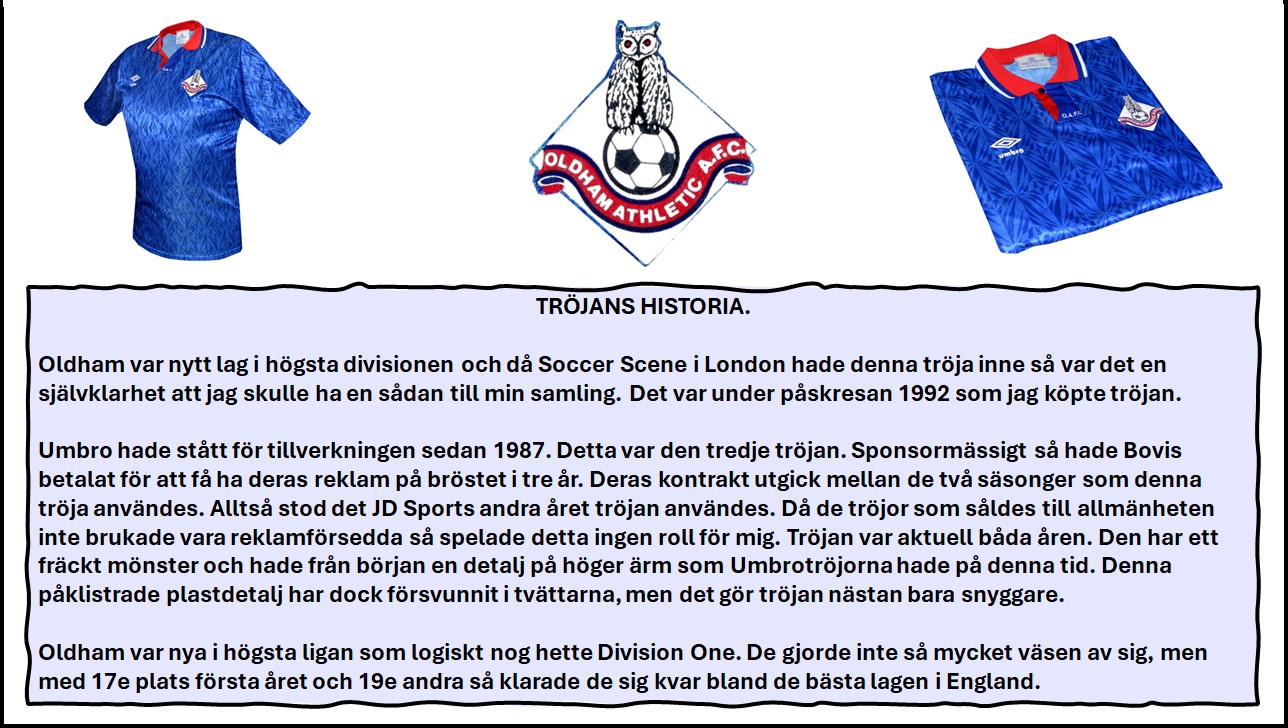 OLDHAM ATHLETIC A.F.C.

TRÖJANS HISTORIA.

Oldham var nytt lag i högsta divisionen och då Soccer Scene i London hade denna tröja inne så var det en självklarhet att jag skulle ha en sådan till min samling. Det var under påskresan 1992 som jag köpte tröjan.

Umbro hade stått för tillverkningen sedan 1987. Detta var den tredje tröjan. Sponsormässigt så hade Bovis betalat för att få ha deras reklam på bröstet i tre år. Deras kontrakt utgick mellan de två säsonger som denna tröja användes. Alltså stod det JD Sports andra året tröjan användes. Då de tröjor som såldes till allmänheten inte brukade vara reklamförsedda så spelade detta ingen roll för mig. Tröjan var aktuell båda åren. Den har ett fräckt mönster och hade från början en detalj på höger ärm som Umbrotröjorna hade på denna tid. Denna påklistrade plastdetalj har dock försvunnit i tvättarna, men det gör tröjan nästan bara snyggare.

Oldham var nya i högsta ligan som logiskt nog hette Division One. De gjorde inte så mycket väsen av sig, men med 17e plats första året och 19e andra så klarade de sig kvar bland de bästa lagen i England.